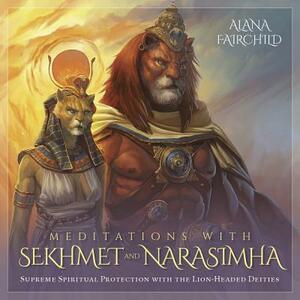 ALANA FAIRCHILD

MEDITATIONS WITH
SEKHMET AND NARASIMHA
SUPREME SPIRITUAL PROTECTION WITH THE LION-HEADED DEITIES